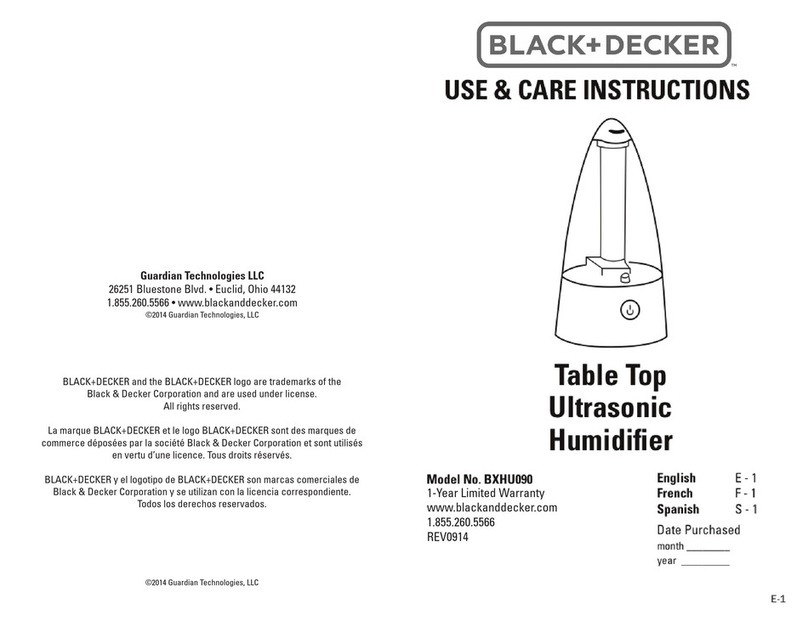 Guardian Technologies LLC
26251 Bluestone Blvd. • Euclid, Ohio 44132
1.855.260.5566 • www.blackanddecker.com
©2014 Guardian Technologies, LLC

BLACK+DECKER and the BLACK+DECKER logo are trademarks of the Black & Decker Corporation and are used under license. All rights reserved.

La marque BLACK+DECKER et le logo BLACK+DECKER sont des marques de commerce déposées par la société Black & Decker Corporation et sont utilisés en vertu d'une licence. Tous droits réservés.

BLACK+DECKER y el logotipo de BLACK+DECKER son marcas comerciales de Black & Decker Corporation y se utilizan con la licencia correspondiente. Todos los derechos reservados.

©2014 Guardian Technologies, LLC

BLACK+DECKER™

USE & CARE INSTRUCTIONS

Table Top Ultrasonic Humidifier

Model No. BXHU090
1-Year Limited Warranty
www.blackanddecker.com
1.855.260.5566
REV0914

English E - 1
French F - 1
Spanish S - 1

Date Purchased
month ________
year ________

E-1